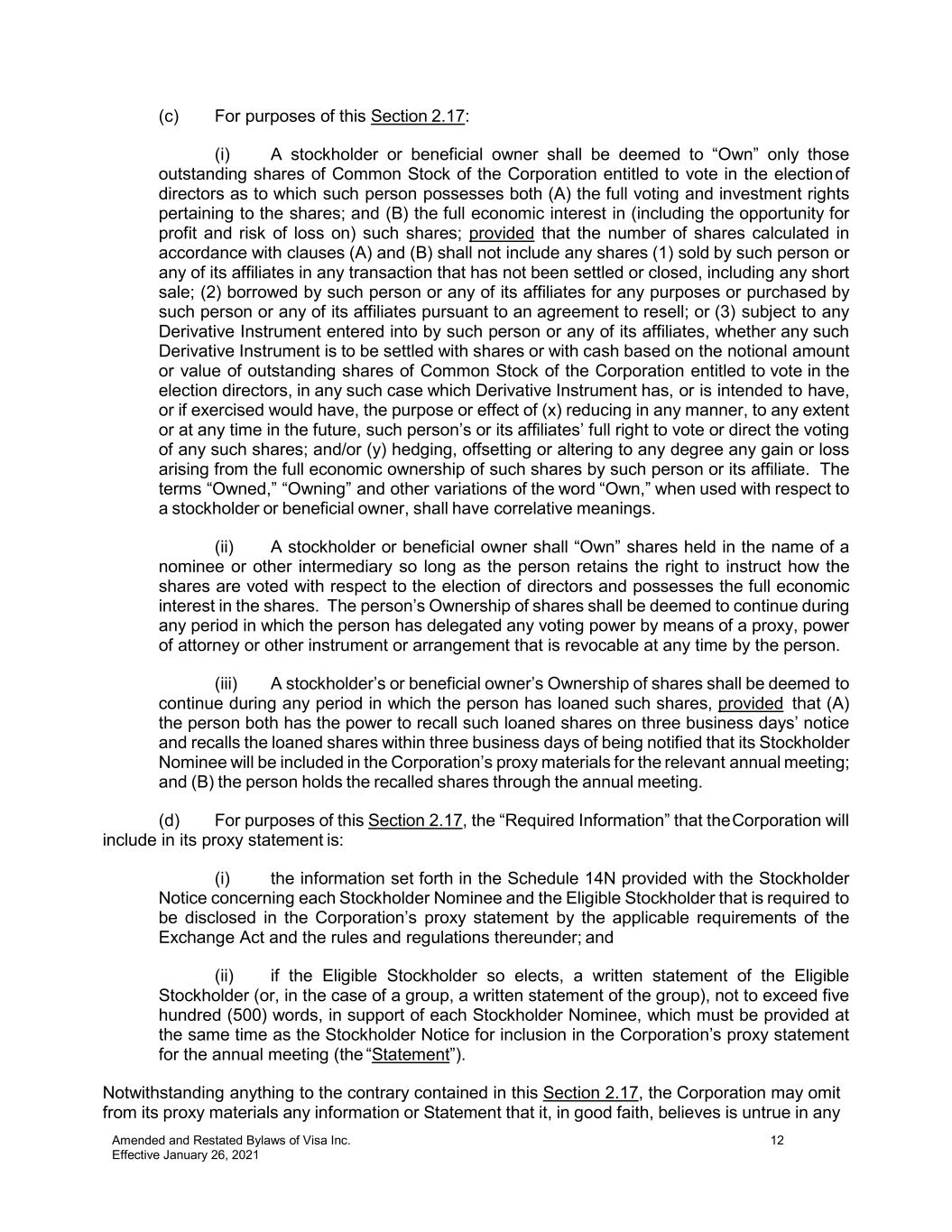 (c) For purposes of this Section 2.17:

(i) A stockholder or beneficial owner shall be deemed to “Own” only those outstanding shares of Common Stock of the Corporation entitled to vote in the election of directors as to which such person possesses both (A) the full voting and investment rights pertaining to the shares; and (B) the full economic interest in (including the opportunity for profit and risk of loss on) such shares; provided that the number of shares calculated in accordance with clauses (A) and (B) shall not include any shares (1) sold by such person or any of its affiliates in any transaction that has not been settled or closed, including any short sale; (2) borrowed by such person or any of its affiliates for any purposes or purchased by such person or any of its affiliates pursuant to an agreement to resell; or (3) subject to any Derivative Instrument entered into by such person or any of its affiliates, whether any such Derivative Instrument is to be settled with shares or with cash based on the notional amount or value of outstanding shares of Common Stock of the Corporation entitled to vote in the election directors, in any such case which Derivative Instrument has, or is intended to have, or if exercised would have, the purpose or effect of (x) reducing in any manner, to any extent or at any time in the future, such person’s or its affiliates’ full right to vote or direct the voting of any such shares; and/or (y) hedging, offsetting or altering to any degree any gain or loss arising from the full economic ownership of such shares by such person or its affiliate. The terms “Owned,” “Owning” and other variations of the word “Own,” when used with respect to a stockholder or beneficial owner, shall have correlative meanings.

(ii) A stockholder or beneficial owner shall “Own” shares held in the name of a nominee or other intermediary so long as the person retains the right to instruct how the shares are voted with respect to the election of directors and possesses the full economic interest in the shares. The person’s Ownership of shares shall be deemed to continue during any period in which the person has delegated any voting power by means of a proxy, power of attorney or other instrument or arrangement that is revocable at any time by the person.

(iii) A stockholder’s or beneficial owner’s Ownership of shares shall be deemed to continue during any period in which the person has loaned such shares, provided that (A) the person both has the power to recall such loaned shares on three business days’ notice and recalls the loaned shares within three business days of being notified that its Stockholder Nominee will be included in the Corporation’s proxy materials for the relevant annual meeting; and (B) the person holds the recalled shares through the annual meeting.

(d) For purposes of this Section 2.17, the “Required Information” that the Corporation will include in its proxy statement is:

(i) the information set forth in the Schedule 14N provided with the Stockholder Notice concerning each Stockholder Nominee and the Eligible Stockholder that is required to be disclosed in the Corporation’s proxy statement by the applicable requirements of the Exchange Act and the rules and regulations thereunder; and

(ii) if the Eligible Stockholder so elects, a written statement of the Eligible Stockholder (or, in the case of a group, a written statement of the group), not to exceed five hundred (500) words, in support of each Stockholder Nominee, which must be provided at the same time as the Stockholder Notice for inclusion in the Corporation’s proxy statement for the annual meeting (the “Statement”).

Notwithstanding anything to the contrary contained in this Section 2.17, the Corporation may omit from its proxy materials any information or Statement that it, in good faith, believes is untrue in any

Amended and Restated Bylaws of Visa Inc.
Effective January 26, 2021
12